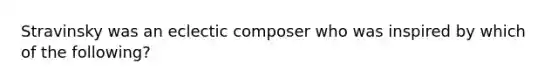 Stravinsky was an eclectic composer who was inspired by which of the following?